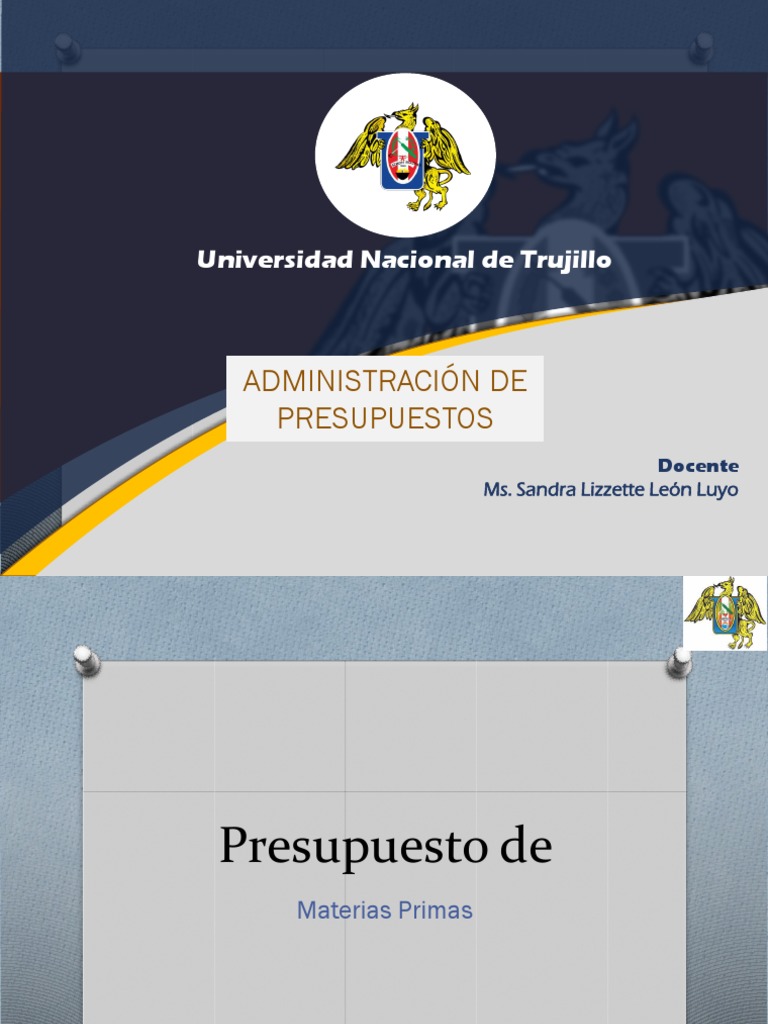 Universidad Nacional de Trujillo

ADMINISTRACIÓN DE PRESUPUESTOS

Docente
Ms. Sandra Lizzette León Luyo

Presupuesto de

Materias Primas